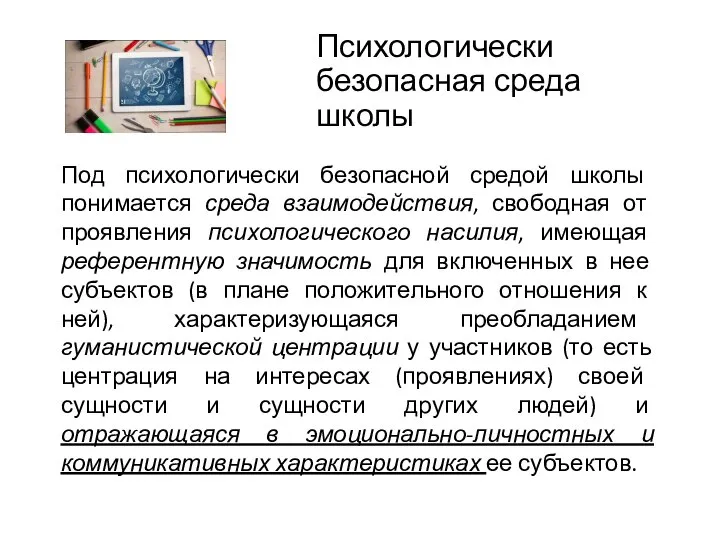 Психологически безопасная среда школы

Под психологически безопасной средой школы понимается среда взаимодействия, свободная от проявления психологического насилия, имеющая референтную значимость для включенных в нее субъектов (в плане положительного отношения к ней), характеризующаяся преобладанием гуманистической центрации у участников (то есть центрация на интересах (проявлениях) своей сущности и сущности других людей) и отражающаяся в эмоционально-личностных и коммуникативных характеристиках ее субъектов.